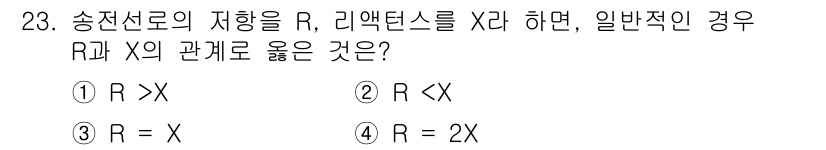 23. 송전선로의 저항을 R, 리액턴스를 X라 하면, 일반적인 경우 R과 X의 관계로 옳은 것은?

① R >X ② R <X

③ R = X ④ R = 2X